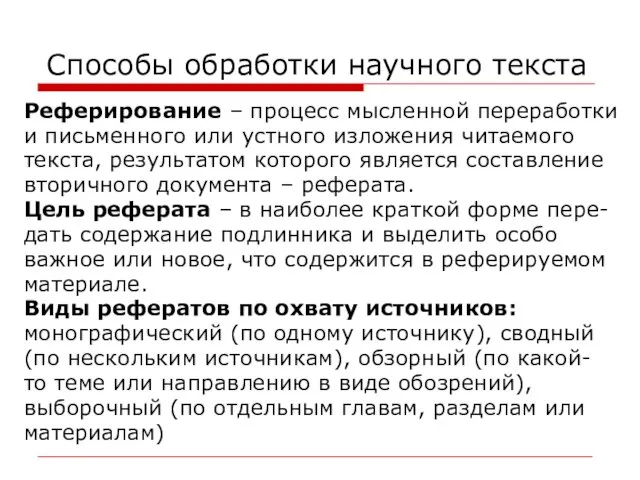 Способы обработки научного текста

Реферирование – процесс мысленной переработки и письменного или устного изложения читаемого текста, результатом которого является составление вторичного документа – реферата.
Цель реферата – в наиболее краткой форме передать содержание подлинника и выделить особо важное или новое, что содержится в реферируемом материале.
Виды рефератов по охвату источников: монографический (по одному источнику), сводный (по нескольким источникам), обзорный (по какой-то теме или направлению в виде обозрений), выборочный (по отдельным главам, разделам или материалам)